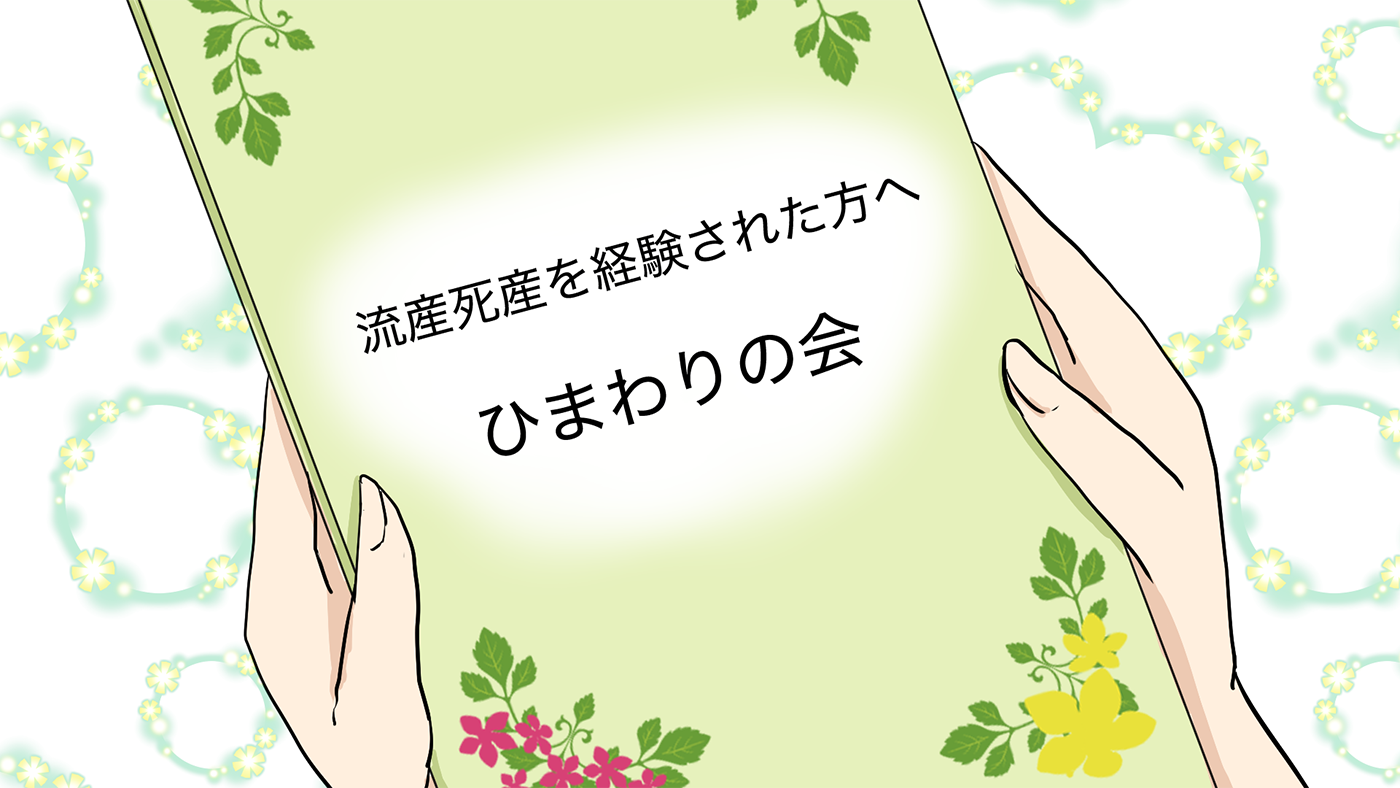 流産死産を経験された方へ

ひまわりの会